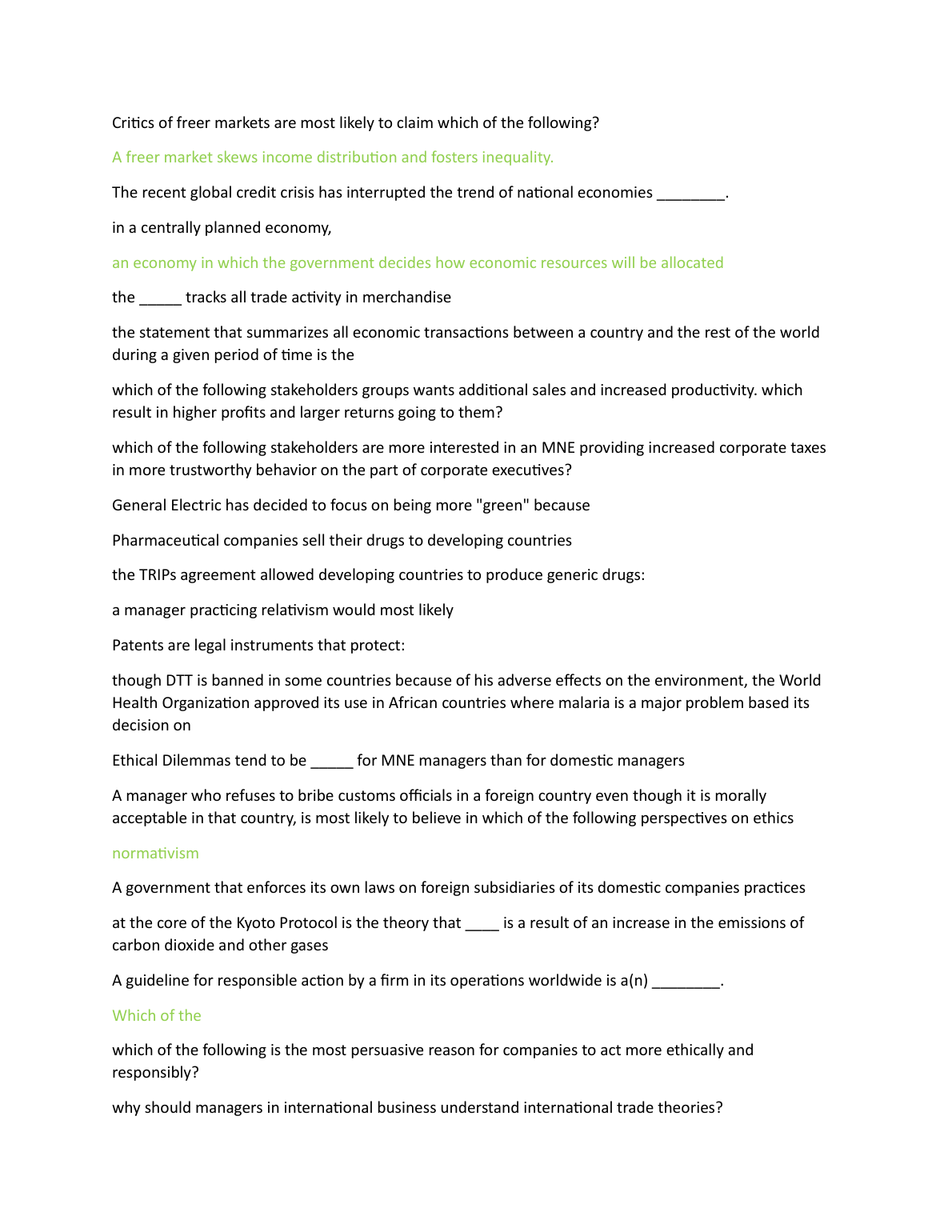 Critics of freer markets are most likely to claim which of the following?

A freer market skews income distribution and fosters inequality.

The recent global credit crisis has interrupted the trend of national economies ________.

in a centrally planned economy,

an economy in which the government decides how economic resources will be allocated

the _____ tracks all trade activity in merchandise

the statement that summarizes all economic transactions between a country and the rest of the world during a given period of time is the

which of the following stakeholders groups wants additional sales and increased productivity. which result in higher profits and larger returns going to them?

which of the following stakeholders are more interested in an MNE providing increased corporate taxes in more trustworthy behavior on the part of corporate executives?

General Electric has decided to focus on being more "green" because

Pharmaceutical companies sell their drugs to developing countries

the TRIPs agreement allowed developing countries to produce generic drugs:

a manager practicing relativism would most likely

Patents are legal instruments that protect:

though DTT is banned in some countries because of his adverse effects on the environment, the World Health Organization approved its use in African countries where malaria is a major problem based its decision on

Ethical Dilemmas tend to be _____ for MNE managers than for domestic managers

A manager who refuses to bribe customs officials in a foreign country even though it is morally acceptable in that country, is most likely to believe in which of the following perspectives on ethics

normativism

A government that enforces its own laws on foreign subsidiaries of its domestic companies practices

at the core of the Kyoto Protocol is the theory that ____ is a result of an increase in the emissions of carbon dioxide and other gases

A guideline for responsible action by a firm in its operations worldwide is a(n) ________.

Which of the

which of the following is the most persuasive reason for companies to act more ethically and responsibly?

why should managers in international business understand international trade theories?